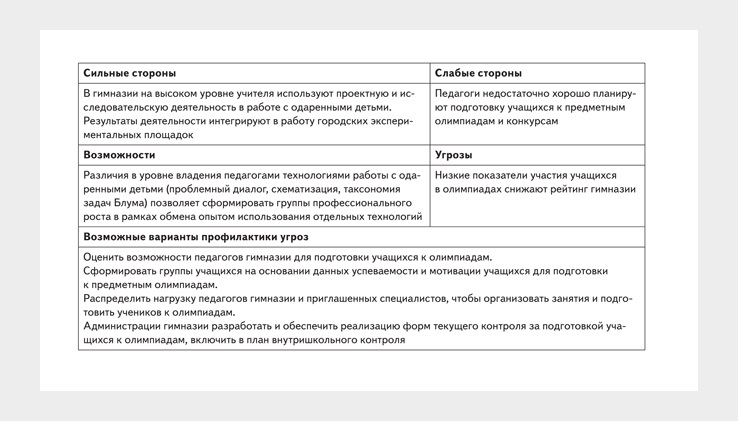 | Сильные стороны | Слабые стороны |
|---|---|
| В гимназии на высоком уровне учителя используют проектную и исследовательскую деятельность в работе с одаренными детьми. Результаты деятельности интегрируют в работу городских экспериментальных площадок | Педагоги недостаточно хорошо планируют подготовку учащихся к предметным олимпиадам и конкурсам |
| **Возможности** | **Угрозы** |
| Различия в уровне владения педагогами технологиями работы с одаренными детьми (проблемный диалог, схематизация, таксономия задач Блума) позволяет сформировать группы профессионального роста в рамках обмена опытом использования отдельных технологий | Низкие показатели участия учащихся в олимпиадах снижают рейтинг гимназии |
| **Возможные варианты профилактики угроз** | |
| Оценить возможности педагогов гимназии для подготовки учащихся к олимпиадам. Сформировать группы учащихся на основании данных успеваемости и мотивации учащихся для подготовки к предметным олимпиадам. Распределить нагрузку педагогов гимназии и приглашенных специалистов, чтобы организовать занятия и подготовить учеников к олимпиадам. Администрации гимназии разработать и обеспечить реализацию форм текущего контроля за подготовкой учащихся к олимпиадам, включить в план внутришкольного контроля | |